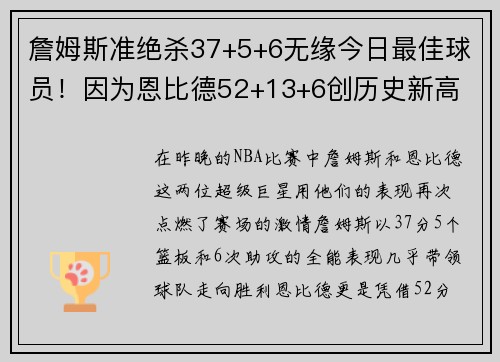 詹姆斯准绝杀37+5+6无缘今日最佳球员！因为恩比德52+13+6创历史新高

在昨晚的NBA比赛中詹姆斯和恩比德这两位超级巨星用他们的表现再次点燃了赛场的激情詹姆斯以37分5个篮板和6次助攻的全能表现几乎带领球队走向胜利恩比德更是凭借52分